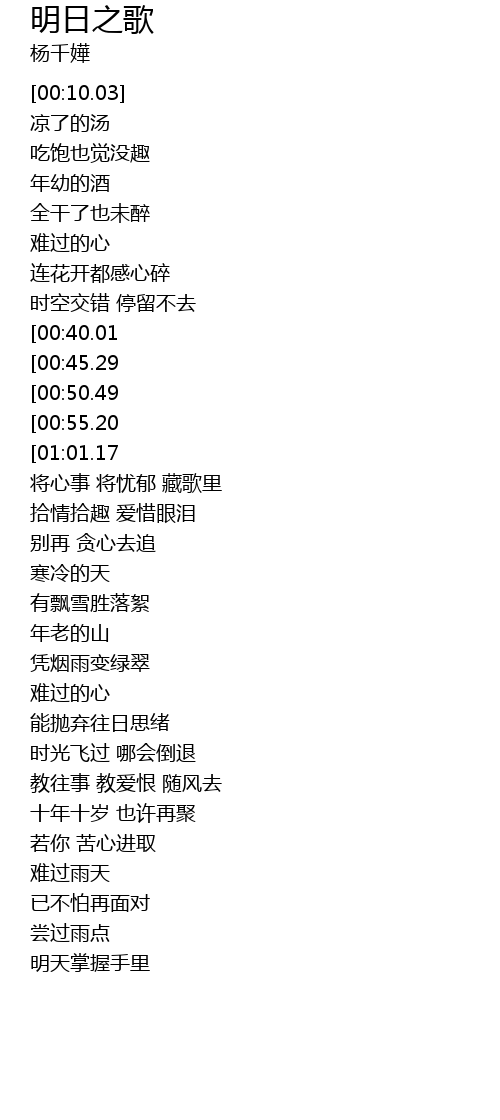 明日之歌
杨千嬅

[00:10.03]
凉了的汤
吃饱也觉没趣
年幼的酒
全干了也未醉
难过的心
连花开都感心碎
时空交错 停留不去
[00:40.01
[00:45.29
[00:50.49
[00:55.20
[01:01.17
将心事 将忧郁 藏歌里
拾情拾趣 爱惜眼泪
别再 贪心去追
寒冷的天
有飘雪胜落絮
年老的山
凭烟雨变绿翠
难过的心
能抛弃往日思绪
时光飞过 哪会倒退
教往事 教爱恨 随风去
十年十岁 也许再聚
若你 苦心进取
难过雨天
已不怕再面对
尝过雨点
明天掌握手里